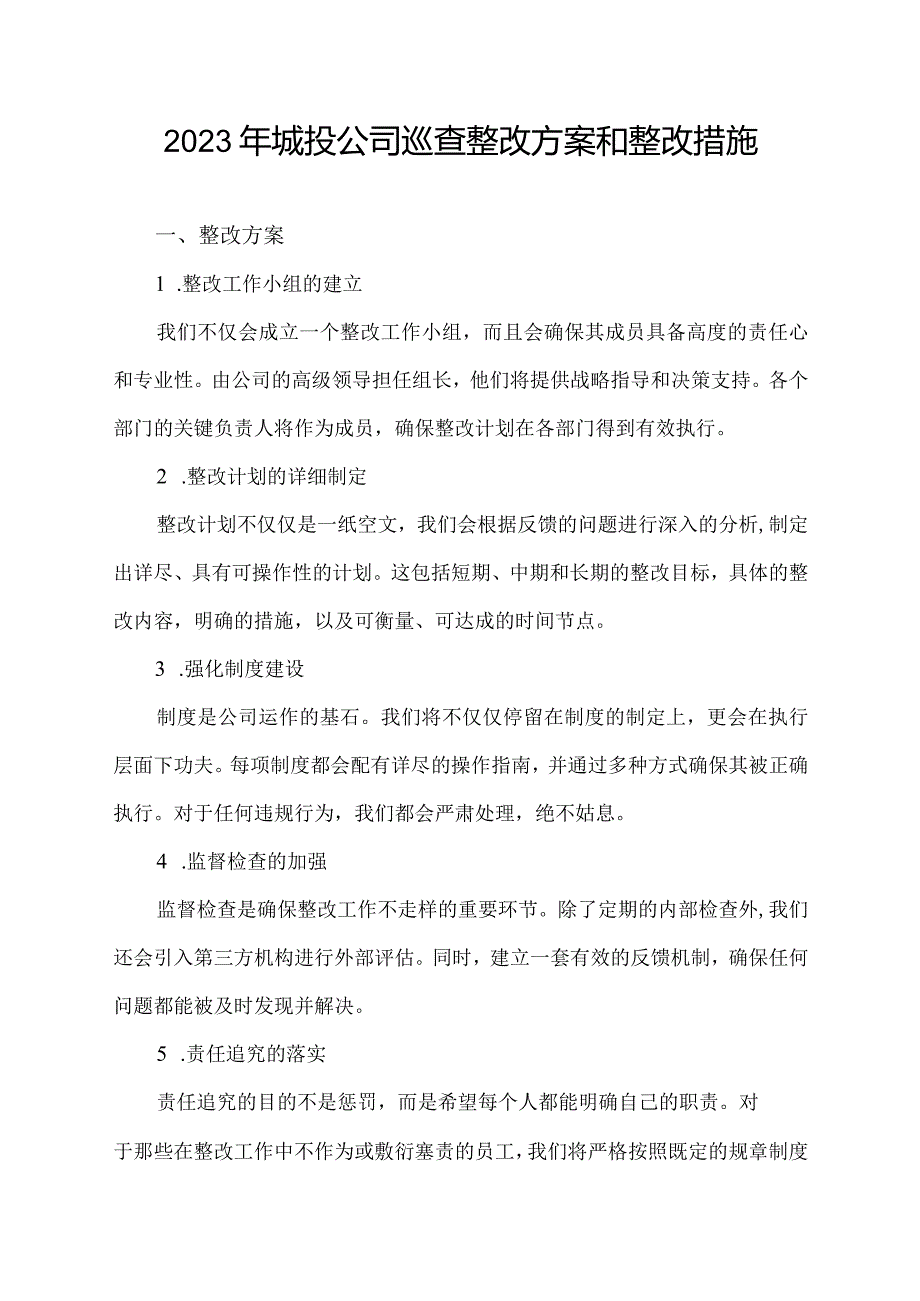 2023年城投公司巡查整改方案和整改措施

一、整改方案

1 .整改工作小组的建立

我们不仅会成立一个整改工作小组，而且会确保其成员具备高度的责任心和专业性。由公司的高级领导担任组长，他们将提供战略指导和决策支持。各个部门的关键负责人将作为成员，确保整改计划在各部门得到有效执行。

2 .整改计划的详细制定

整改计划不仅仅是一纸空文，我们会根据反馈的问题进行深入的分析，制定出详尽、具有可操作性的计划。这包括短期、中期和长期的整改目标，具体的整改内容，明确的措施，以及可衡量、可达成的时间节点。

3 .强化制度建设

制度是公司运作的基石。我们将不仅仅停留在制度的制定上，更会在执行层面下功夫。每项制度都会配有详尽的操作指南，并通过多种方式确保其被正确执行。对于任何违规行为，我们都会严肃处理，绝不姑息。

4 .监督检查的加强

监督检查是确保整改工作不走样的重要环节。除了定期的内部检查外，我们还会引入第三方机构进行外部评估。同时，建立一套有效的反馈机制，确保任何问题都能被及时发现并解决。

5 .责任追究的落实

责任追究的目的不是惩罚，而是希望每个人都能明确自己的职责。对于那些在整改工作中不作为或敷衍塞责的员工，我们将严格按照既定的规章制度